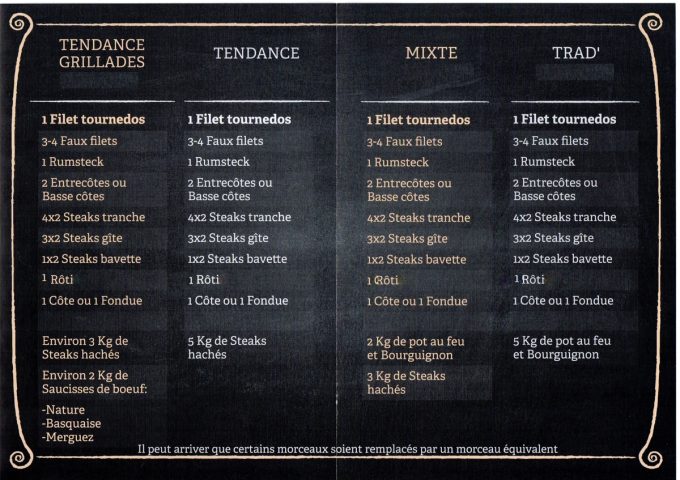 TENDANCE GRILLADES

1 Filet tournedos
3-4 Faux filets
1 Rumsteck
2 Entrecôtes ou Basse côtes
4x2 Steaks tranche
3x2 Steaks gîte
1x2 Steaks bavette
1 Rôti
1 Côte ou 1 Fondue

Environ 3 Kg de Steaks hachés
Environ 2 Kg de Saucisses de boeuf:
-Nature
-Basquaise
-Merguez

TENDANCE

1 Filet tournedos
3-4 Faux filets
1 Rumsteck
2 Entrecôtes ou Basse côtes
4x2 Steaks tranche
3x2 Steaks gîte
1x2 Steaks bavette
1 Rôti
1 Côte ou 1 Fondue

5 Kg de Steaks hachés

MIXTE

1 Filet tournedos
3-4 Faux filets
1 Rumsteck
2 Entrecôtes ou Basse côtes
4x2 Steaks tranche
3x2 Steaks gîte
1x2 Steaks bavette
1 Rôti
1 Côte ou 1 Fondue

2 Kg de pot au feu et Bourguignon
3 Kg de Steaks hachés

TRAD'

1 Filet tournedos
3-4 Faux filets
1 Rumsteck
2 Entrecôtes ou Basse côtes
4x2 Steaks tranche
3x2 Steaks gîte
1x2 Steaks bavette
1 Rôti
1 Côte ou 1 Fondue

5 Kg de pot au feu et Bourguignon

Il peut arriver que certains morceaux soient remplacés par un morceau équivalent